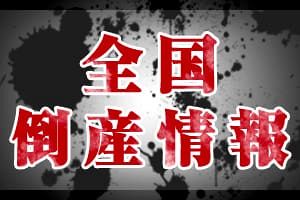 全国
倒産情報